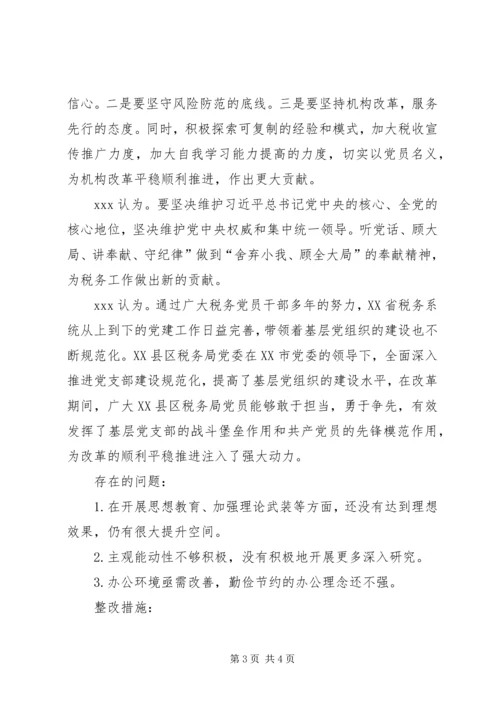 信心。二是要坚守风险防范的底线。三是要坚持机构改革，服务先行的态度。同时，积极探索可复制的经验和模式，加大税收宣传推广力度，加大自我学习能力提高的力度，切实以党员名义，为机构改革平稳顺利推进，作出更大贡献。

xxx 认为。要坚决维护习近平总书记党中央的核心、全党的核心地位，坚决维护党中央权威和集中统一领导。听党话、顾大局、讲奉献、守纪律”做到“舍弃小我、顾全大局”的奉献精神，为税务工作做出新的贡献。

xxx 认为。通过广大税务党员干部多年的努力，XX 省税务系统从上到下的党建工作日益完善，带领着基层党组织的建设也不断规范化。XX 县区税务局党委在 XX 市党委的领导下，全面深入推进党支部建设规范化，提高了基层党组织的建设水平，在改革期间，广大 XX 县区税务局党员能够敢于担当，勇于争先，有效发挥了基层党支部的战斗堡垒作用和共产党员的先锋模范作用，为改革的顺利平稳推进注入了强大动力。

存在的问题：

1. 在开展思想教育、加强理论武装等方面，还没有达到理想效果，仍有很大提升空间。

2. 主观能动性不够积极，没有积极地开展更多深入研究。

3. 办公环境亟需改善，勤俭节约的办公理念还不强。

整改措施：

第 3 页 共 4 页